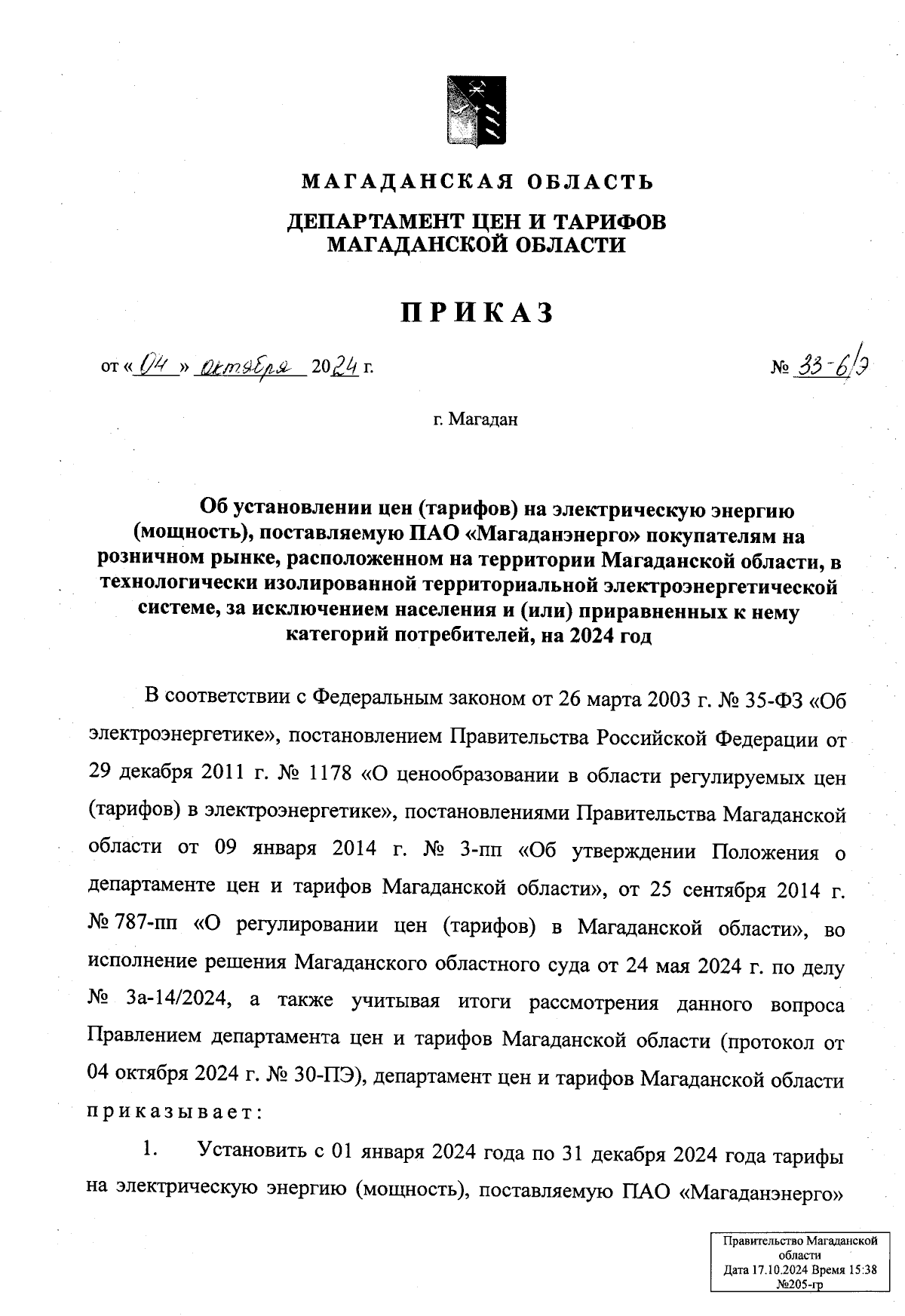 МАГАДАНСКАЯ ОБЛАСТЬ

ДЕПАРТАМЕНТ ЦЕН И ТАРИФОВ МАГАДАНСКОЙ ОБЛАСТИ

ПРИКАЗ

от « 04 » октября 2024 г. № 33-6/э

г. Магадан

Об установлении цен (тарифов) на электрическую энергию (мощность), поставляемую ПАО «Магаданэнерго» покупателям на розничном рынке, расположенном на территории Магаданской области, в технологически изолированной территориальной электроэнергетической системе, за исключением населения и (или) приравненных к нему категорий потребителей, на 2024 год

В соответствии с Федеральным законом от 26 марта 2003 г. № 35-ФЗ «Об электроэнергетике», постановлением Правительства Российской Федерации от 29 декабря 2011 г. № 1178 «О ценообразовании в области регулируемых цен (тарифов) в электроэнергетике», постановлениями Правительства Магаданской области от 09 января 2014 г. № 3-пп «Об утверждении Положения о департаменте цен и тарифов Магаданской области», от 25 сентября 2014 г. № 787-пп «О регулировании цен (тарифов) в Магаданской области», во исполнение решения Магаданского областного суда от 24 мая 2024 г. по делу № 3а-14/2024, а также учитывая итоги рассмотрения данного вопроса Правлением департамента цен и тарифов Магаданской области (протокол от 04 октября 2024 г. № 30-ПЭ), департамент цен и тарифов Магаданской области приказывает:

1. Установить с 01 января 2024 года по 31 декабря 2024 года тарифы на электрическую энергию (мощность), поставляемую ПАО «Магаданэнерго»

Правительство Магаданской области
Дата 17.10.2024 Время 15:38
№205-гр